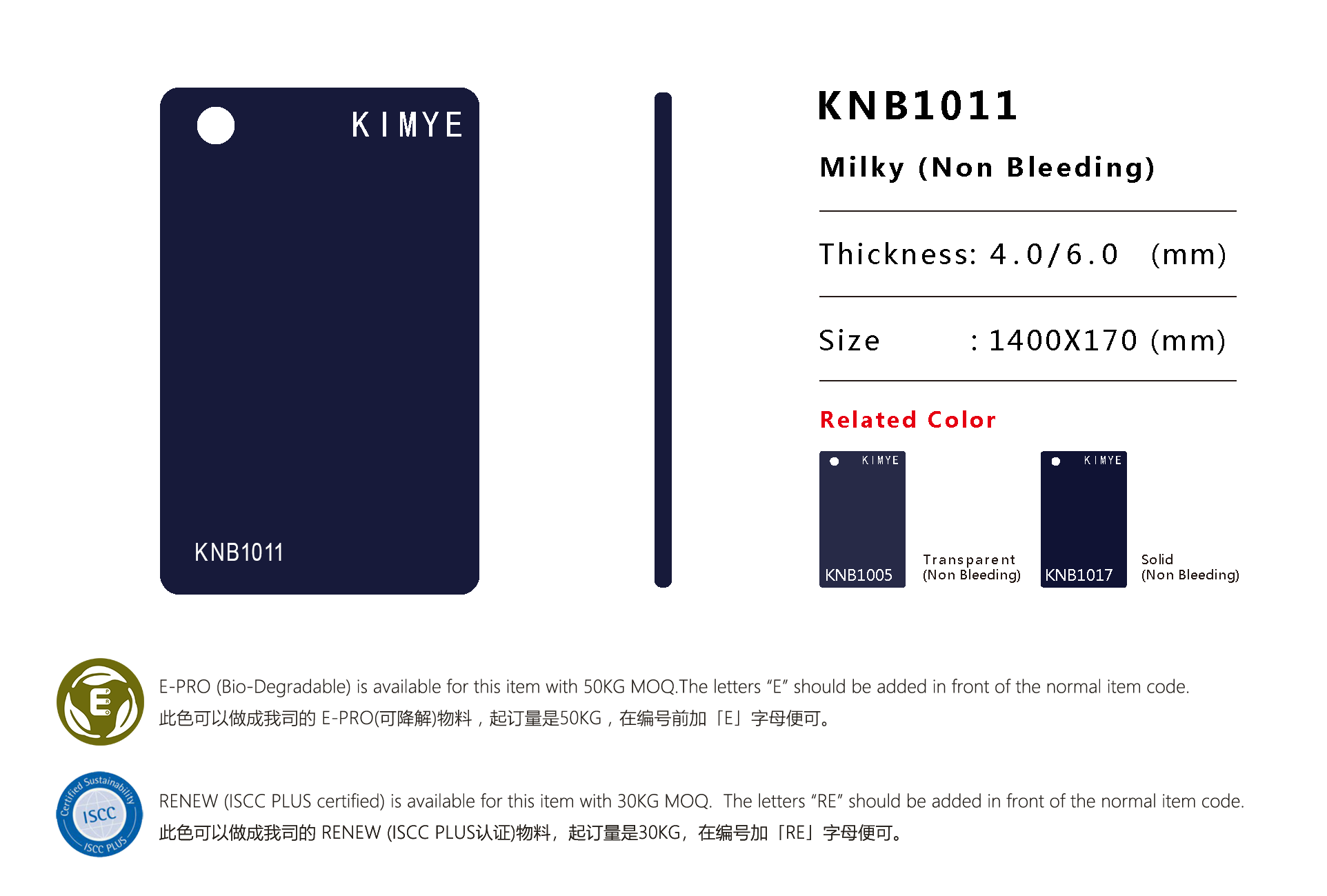 KIMYE

KNB1011

KNB1011

Milky (Non Bleeding)

Thickness: 4.0/6.0 (mm)

Size : 1400X170 (mm)

Related Color

KIMYE

KNB1005

Transparent
(Non Bleeding)

KIMYE

KNB1017

Solid
(Non Bleeding)

E

E-PRO (Bio-Degradable) is available for this item with 50KG MOQ.The letters "E" should be added in front of the normal item code.
此色可以做成我司的E-PRO(可降解)物料，起订量是50KG，在编号前加「E」字母便可。

Certified Sustainability ISCC ISCC PLUS

RENEW (ISCC PLUS certified) is available for this item with 30KG MOQ. The letters "RE" should be added in front of the normal item code.
此色可以做成我司的RENEW (ISCC PLUS认证)物料，起订量是30KG，在编号加「RE」字母便可。